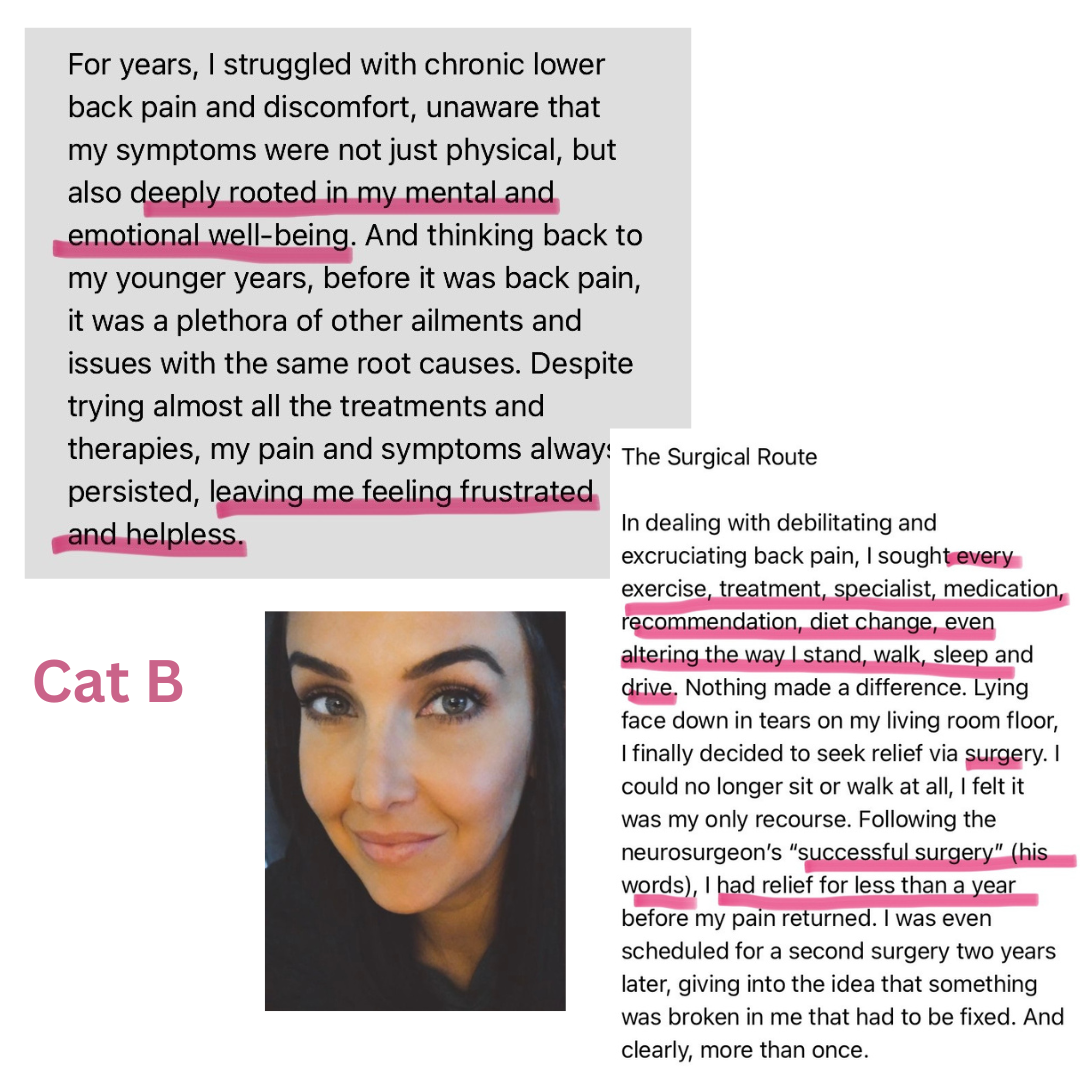 For years, I struggled with chronic lower back pain and discomfort, unaware that my symptoms were not just physical, but also deeply rooted in my mental and emotional well-being. And thinking back to my younger years, before it was back pain, it was a plethora of other ailments and issues with the same root causes. Despite trying almost all the treatments and therapies, my pain and symptoms always persisted, leaving me feeling frustrated and helpless.

Cat B

The Surgical Route

In dealing with debilitating and excruciating back pain, I sought every exercise, treatment, specialist, medication, recommendation, diet change, even altering the way I stand, walk, sleep and drive. Nothing made a difference. Lying face down in tears on my living room floor, I finally decided to seek relief via surgery. I could no longer sit or walk at all, I felt it was my only recourse. Following the neurosurgeon's "successful surgery" (his words), I had relief for less than a year before my pain returned. I was even scheduled for a second surgery two years later, giving into the idea that something was broken in me that had to be fixed. And clearly, more than once.